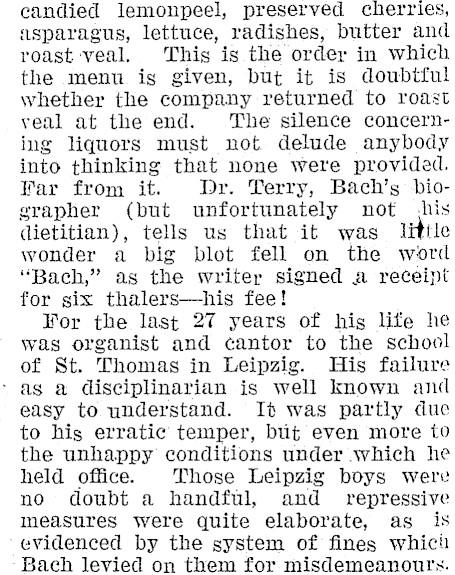 candied lemonpeel, preserved cherries, asparagus, lettuce, radishes, butter and roast veal. This is the order in which the menu is given, but it is doubtful whether the company returned to roast veal at the end. The silence concerning liquors must not delude anybody into thinking that none were provided. Far from it. Dr. Terry, Bach's biographer (but unfortunately not his dietitian), tells us that it was little wonder a big blot fell on the word "Bach," as the writer signed a receipt for six thalers—his fee!

For the last 27 years of his life he was organist and cantor to the school of St. Thomas in Leipzig. His failure as a disciplinarian is well known and easy to understand. It was partly due to his erratic temper, but even more to the unhappy conditions under which he held office. Those Leipzig boys were no doubt a handful, and repressive measures were quite elaborate, as is evidenced by the system of fines which Bach levied on them for misdemeanours.